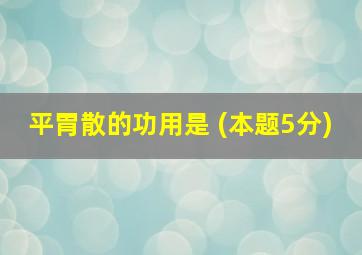 平胃散的功用是 (本题5分)